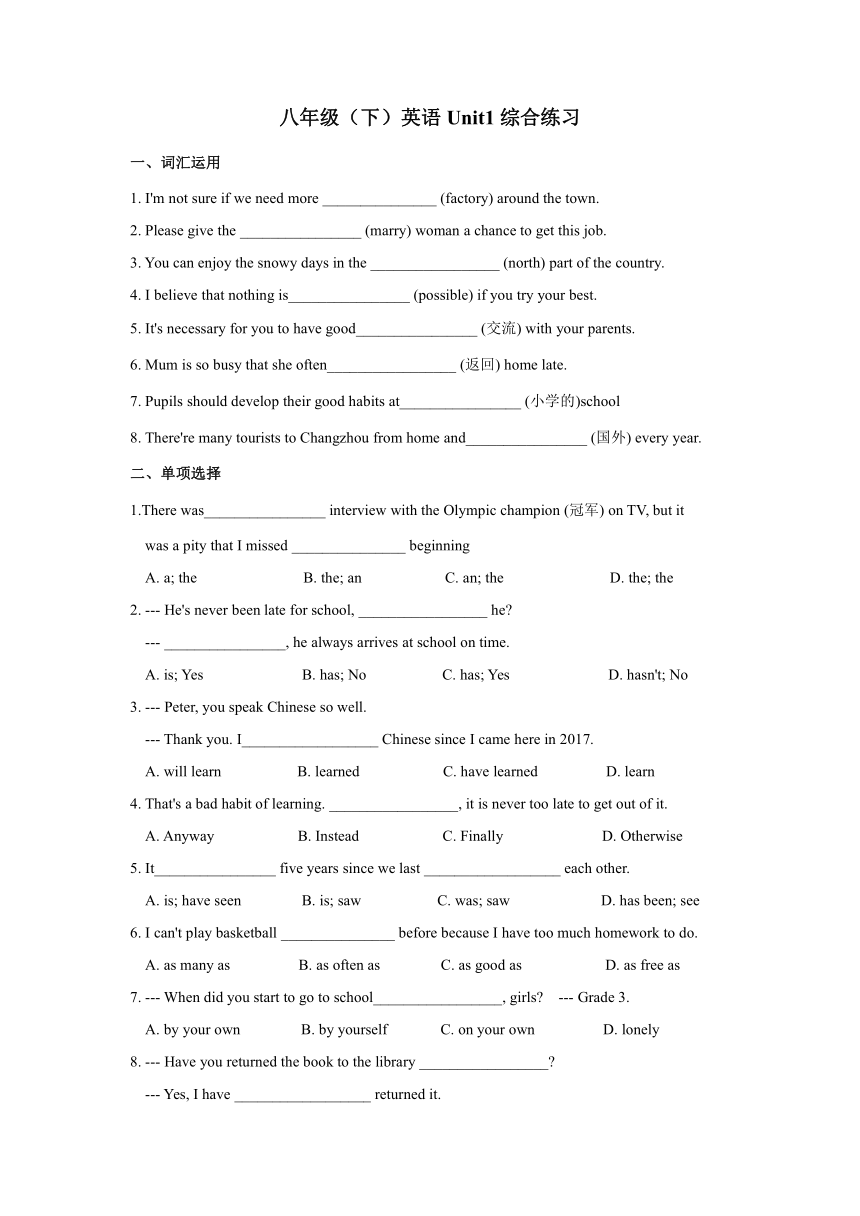 八年级（下）英语 Unit1 综合练习

一、词汇运用

1. I'm not sure if we need more _______________ (factory) around the town.

2. Please give the ________________ (marry) woman a chance to get this job.

3. You can enjoy the snowy days in the _________________ (north) part of the country.

4. I believe that nothing is________________ (possible) if you try your best.

5. It's necessary for you to have good________________ (交流) with your parents.

6. Mum is so busy that she often_________________ (返回) home late.

7. Pupils should develop their good habits at________________ (小学的)school

8. There're many tourists to Changzhou from home and________________ (国外) every year.

二、单项选择

1.There was________________ interview with the Olympic champion (冠军) on TV, but it was a pity that I missed _______________ beginning

A. a; the B. the; an C. an; the D. the; the

2. --- He's never been late for school, _________________ he?

--- ________________, he always arrives at school on time.

A. is; Yes B. has; No C. has; Yes D. hasn't; No

3. --- Peter, you speak Chinese so well.

--- Thank you. I__________________ Chinese since I came here in 2017.

A. will learn B. learned C. have learned D. learn

4. That's a bad habit of learning. _________________, it is never too late to get out of it.

A. Anyway B. Instead C. Finally D. Otherwise

5. It________________ five years since we last __________________ each other.

A. is; have seen B. is; saw C. was; saw D. has been; see

6. I can't play basketball _______________ before because I have too much homework to do.

A. as many as B. as often as C. as good as D. as free as

7. --- When did you start to go to school_________________, girls? --- Grade 3.

A. by your own B. by yourself C. on your own D. lonely

8. --- Have you returned the book to the library _________________?

--- Yes, I have __________________ returned it.